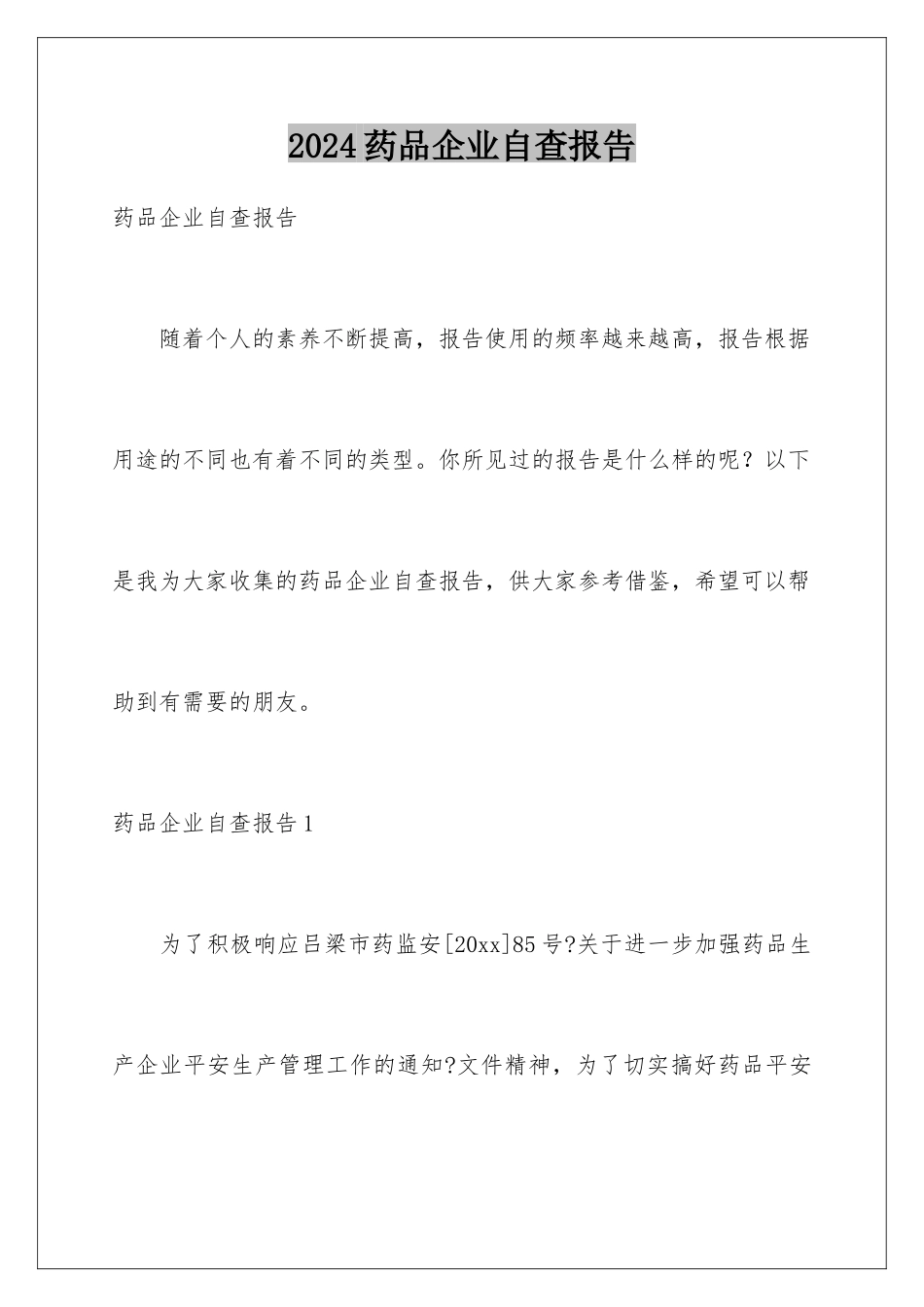 2024药品企业自查报告

药品企业自查报告

随着个人的素养不断提高，报告使用的频率越来越高，报告根据用途的不同也有着不同的类型。你所见过的报告是什么样的呢？以下是我为大家收集的药品企业自查报告，供大家参考借鉴，希望可以帮助到有需要的朋友。

药品企业自查报告1

为了积极响应吕梁市药监安[20xx]85号?关于进一步加强药品生产企业平安生产管理工作的通知?文件精神，为了切实搞好药品平安